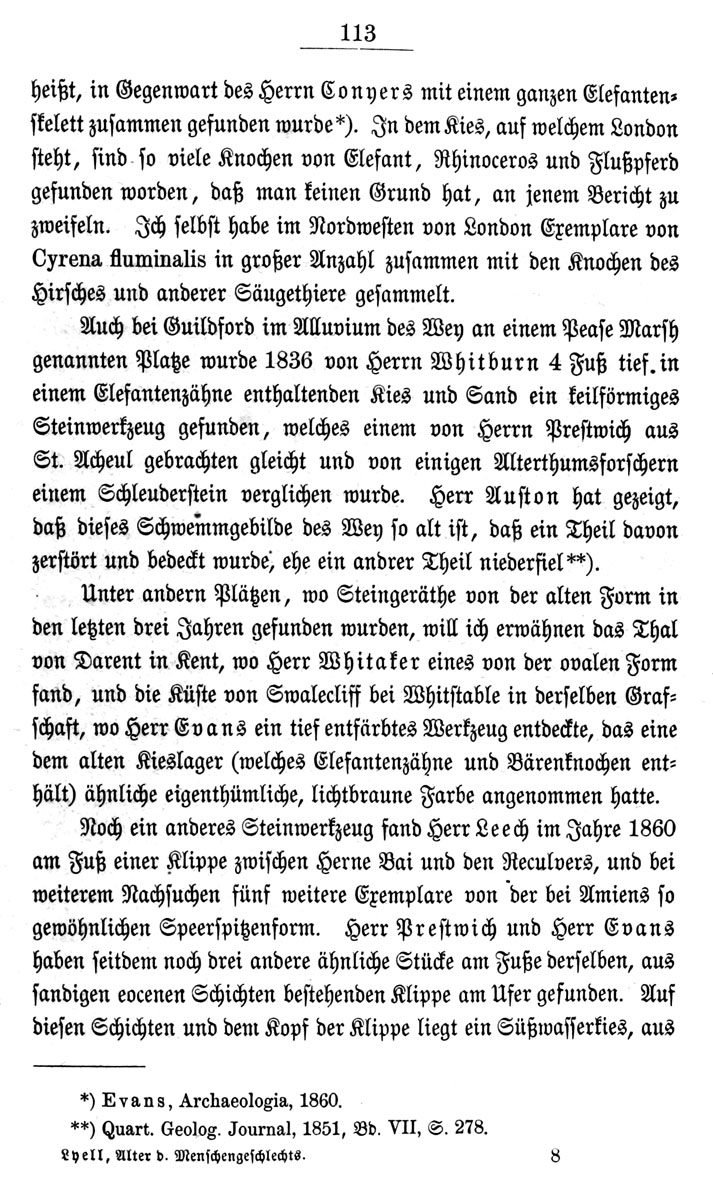 113

heißt, in Gegenwart des Herrn Conyers mit einem ganzen Elefantenskelett zusammen gefunden wurde*). In dem Kies, auf welchem London steht, sind so viele Knochen von Elefant, Rhinoceros und Flußpferd gefunden worden, daß man keinen Grund hat, an jenem Bericht zu zweifeln. Ich selbst habe im Nordwesten von London Exemplare von Cyrena fluminalis in großer Anzahl zusammen mit den Knochen des Hirsches und anderer Säugethiere gesammelt.

Auch bei Guildford im Alluvium des Wey an einem Pease Marsh genannten Platze wurde 1836 von Herrn Whitburn 4 Fuß tief in einem Elefantenzähne enthaltenden Kies und Sand ein keilförmiges Steinwerkzeug gefunden, welches einem von Herrn Prestwich aus St. Acheul gebrachten gleicht und von einigen Alterthumsforschern einem Schleuderstein verglichen wurde. Herr Auston hat gezeigt, daß dieses Schwemmgebilde des Wey so alt ist, daß ein Theil davon zerstört und bedeckt wurde, ehe ein andrer Theil niederfiel**).

Unter andern Plätzen, wo Steingeräthe von der alten Form in den letzten drei Jahren gefunden wurden, will ich erwähnen das Thal von Darent in Kent, wo Herr Whitaker eines von der ovalen Form fand, und die Küste von Swalecliff bei Whitstable in derselben Grafschaft, wo Herr Evans ein tief entfärbtes Werkzeug entdeckte, das eine dem alten Kieslager (welches Elefantenzähne und Bärenknochen enthält) ähnliche eigenthümliche, lichtbraune Farbe angenommen hatte.

Noch ein anderes Steinwerkzeug fand Herr Leech im Jahre 1860 am Fuß einer Klippe zwischen Herne Bai und den Reculvers, und bei weiterem Nachsuchen fünf weitere Exemplare von der bei Amiens so gewöhnlichen Speerspitzenform. Herr Prestwich und Herr Evans haben seitdem noch drei andere ähnliche Stücke am Fuße derselben, aus sandigen eocenen Schichten bestehenden Klippe am Ufer gefunden. Auf diesen Schichten und dem Kopf der Klippe liegt ein Süßwasserkies, aus

*) Evans, Archaeologia, 1860.
**) Quart. Geolog. Journal, 1851, Bd. VII, S. 278.

Lyell, Alter d. Menschengeschlechts. 8